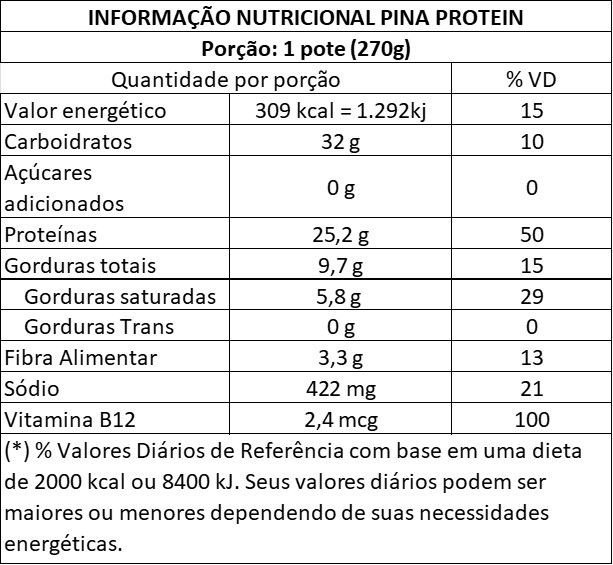 INFORMAÇÃO NUTRICIONAL PINA PROTEIN

Porção: 1 pote (270g)

| Quantidade por porção | | % VD |
|---|---|---|
| Valor energético | 309 kcal = 1.292kj | 15 |
| Carboidratos | 32 g | 10 |
| Açúcares adicionados | 0 g | 0 |
| Proteínas | 25,2 g | 50 |
| Gorduras totais | 9,7 g | 15 |
| Gorduras saturadas | 5,8 g | 29 |
| Gorduras Trans | 0 g | 0 |
| Fibra Alimentar | 3,3 g | 13 |
| Sódio | 422 mg | 21 |
| Vitamina B12 | 2,4 mcg | 100 |

(*) % Valores Diários de Referência com base em uma dieta de 2000 kcal ou 8400 kJ. Seus valores diários podem ser maiores ou menores dependendo de suas necessidades energéticas.